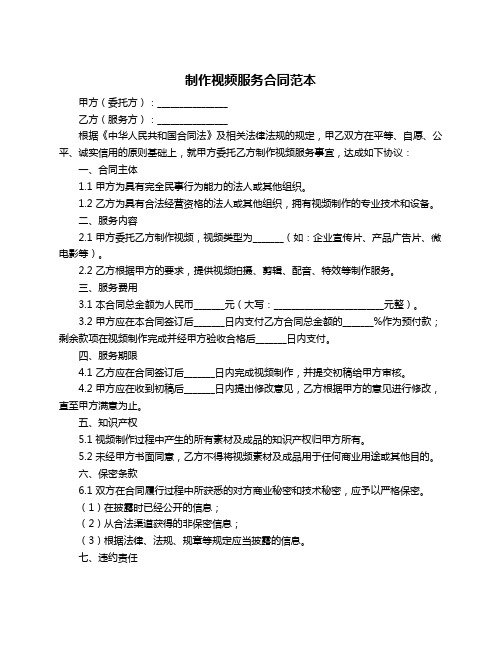 制作视频服务合同范本

甲方（委托方）：______________

乙方（服务方）：______________

根据《中华人民共和国合同法》及相关法律法规的规定，甲乙双方在平等、自愿、公平、诚实信用的原则基础上，就甲方委托乙方制作视频服务事宜，达成如下协议：

一、合同主体

1.1 甲方为具有完全民事行为能力的法人或其他组织。

1.2 乙方为具有合法经营资格的法人或其他组织，拥有视频制作的专业技术和设备。

二、服务内容

2.1 甲方委托乙方制作视频，视频类型为______（如：企业宣传片、产品广告片、微电影等）。

2.2 乙方根据甲方的要求，提供视频拍摄、剪辑、配音、特效等制作服务。

三、服务费用

3.1 本合同总金额为人民币______元（大写：______________________元整）。

3.2 甲方应在本合同签订后______日内支付乙方合同总金额的______%作为预付款；剩余款项在视频制作完成并经甲方验收合格后______日内支付。

四、服务期限

4.1 乙方应在合同签订后______日内完成视频制作，并提交初稿给甲方审核。

4.2 甲方应在收到初稿后______日内提出修改意见，乙方根据甲方的意见进行修改，直至甲方满意为止。

五、知识产权

5.1 视频制作过程中产生的所有素材及成品的知识产权归甲方所有。

5.2 未经甲方书面同意，乙方不得将视频素材及成品用于任何商业用途或其他目的。

六、保密条款

6.1 双方在合同履行过程中所获悉的对方商业秘密和技术秘密，应予以严格保密。

（1）在披露时已经公开的信息；

（2）从合法渠道获得的非保密信息；

（3）根据法律、法规、规章等规定应当披露的信息。

七、违约责任